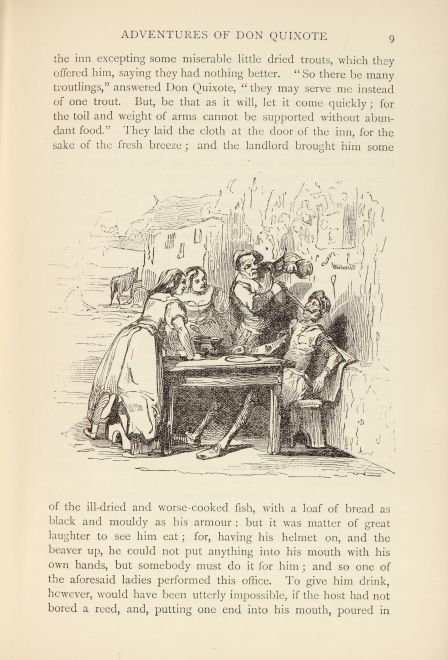 ADVENTURES OF DON QUIXOTE 9

the inn excepting some miserable little dried trouts, which they offered him, saying they had nothing better. "So there be many troutlings," answered Don Quixote, "they may serve me instead of one trout. But, be that as it will, let it come quickly; for the toil and weight of arms cannot be supported without abundant food." They laid the cloth at the door of the inn, for the sake of the fresh breeze; and the landlord brought him some

of the ill-dried and worse-cooked fish, with a loaf of bread as black and mouldy as his armour: but it was matter of great laughter to see him eat; for, having his helmet on, and the beaver up, he could not put anything into his mouth with his own hands, but somebody must do it for him; and so one of the aforesaid ladies performed this office. To give him drink, however, would have been utterly impossible, if the host had not bored a reed, and, putting one end into his mouth, poured in